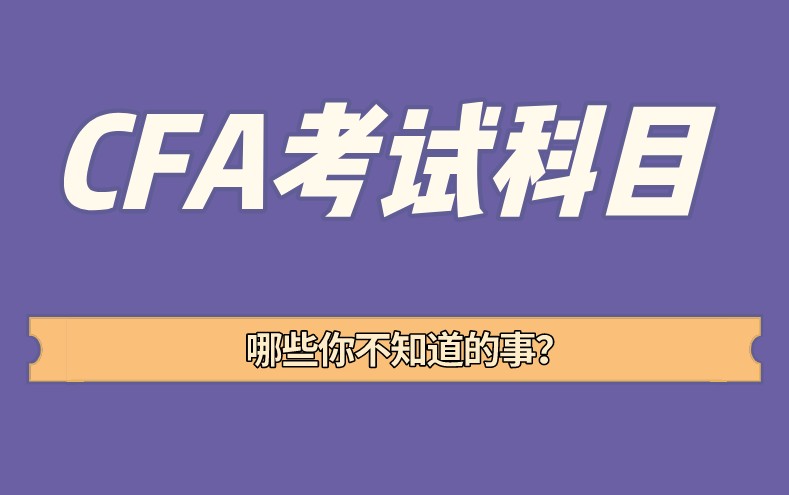 CFA考试科目

哪些你不知道的事?